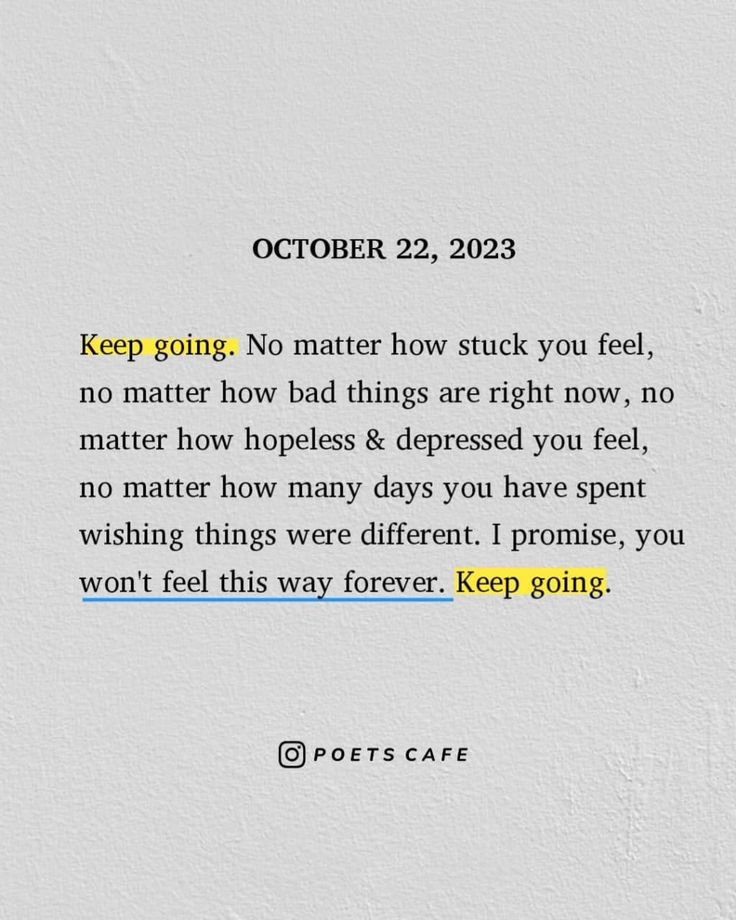 OCTOBER 22, 2023

Keep going. No matter how stuck you feel, no matter how bad things are right now, no matter how hopeless & depressed you feel, no matter how many days you have spent wishing things were different. I promise, you won't feel this way forever. Keep going.

POETS CAFE